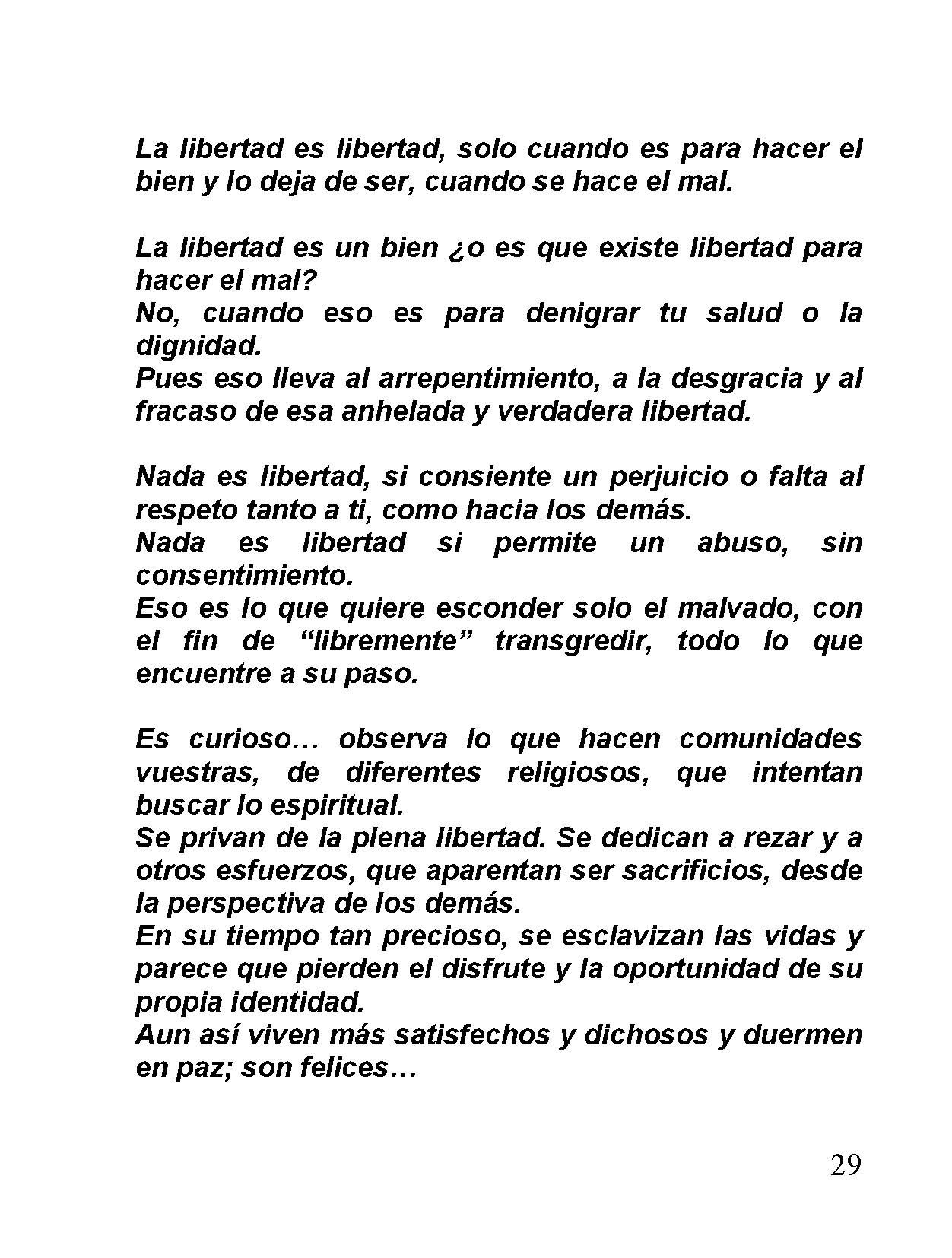 La libertad es libertad, solo cuando es para hacer el bien y lo deja de ser, cuando se hace el mal.

La libertad es un bien ¿o es que existe libertad para hacer el mal?
No, cuando eso es para denigrar tu salud o la dignidad.
Pues eso lleva al arrepentimiento, a la desgracia y al fracaso de esa anhelada y verdadera libertad.

Nada es libertad, si consiente un perjuicio o falta al respeto tanto a ti, como hacia los demás.
Nada es libertad si permite un abuso, sin consentimiento.
Eso es lo que quiere esconder solo el malvado, con el fin de “libremente” transgredir, todo lo que encuentre a su paso.

Es curioso… observa lo que hacen comunidades vuestras, de diferentes religiosos, que intentan buscar lo espiritual.
Se privan de la plena libertad. Se dedican a rezar y a otros esfuerzos, que aparentan ser sacrificios, desde la perspectiva de los demás.
En su tiempo tan precioso, se esclavizan las vidas y parece que pierden el disfrute y la oportunidad de su propia identidad.
Aun así viven más satisfechos y dichosos y duermen en paz; son felices…

29